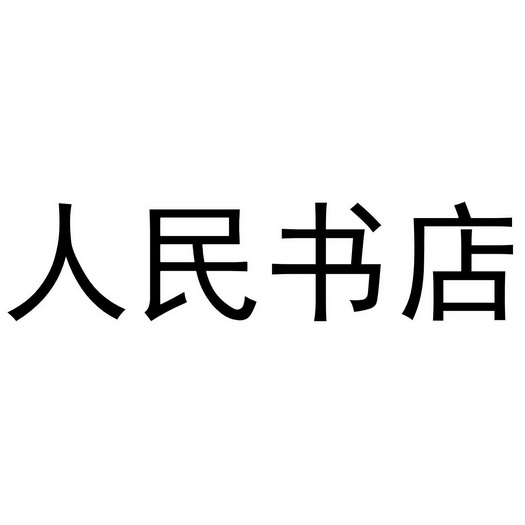 人民书店